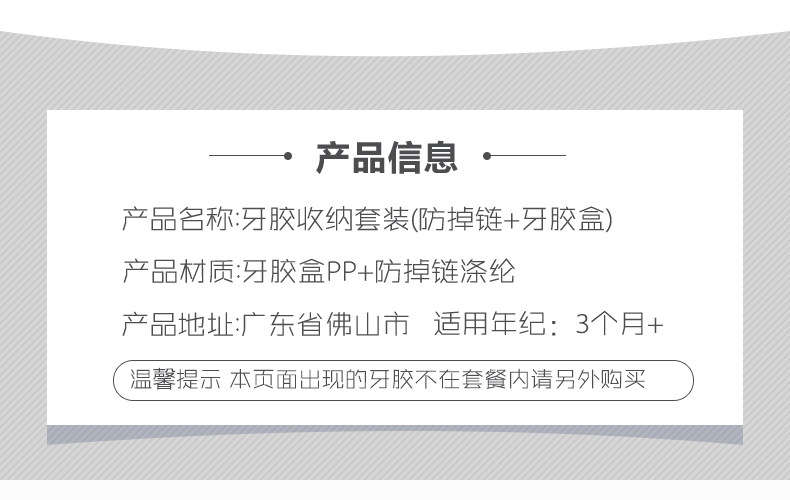 产品信息

产品名称:牙胶收纳套装(防掉链+牙胶盒)

产品材质:牙胶盒PP+防掉链涤纶

产品地址:广东省佛山市 适用年纪：3个月+

温馨提示 本页面出现的牙胶不在套餐内请另外购买